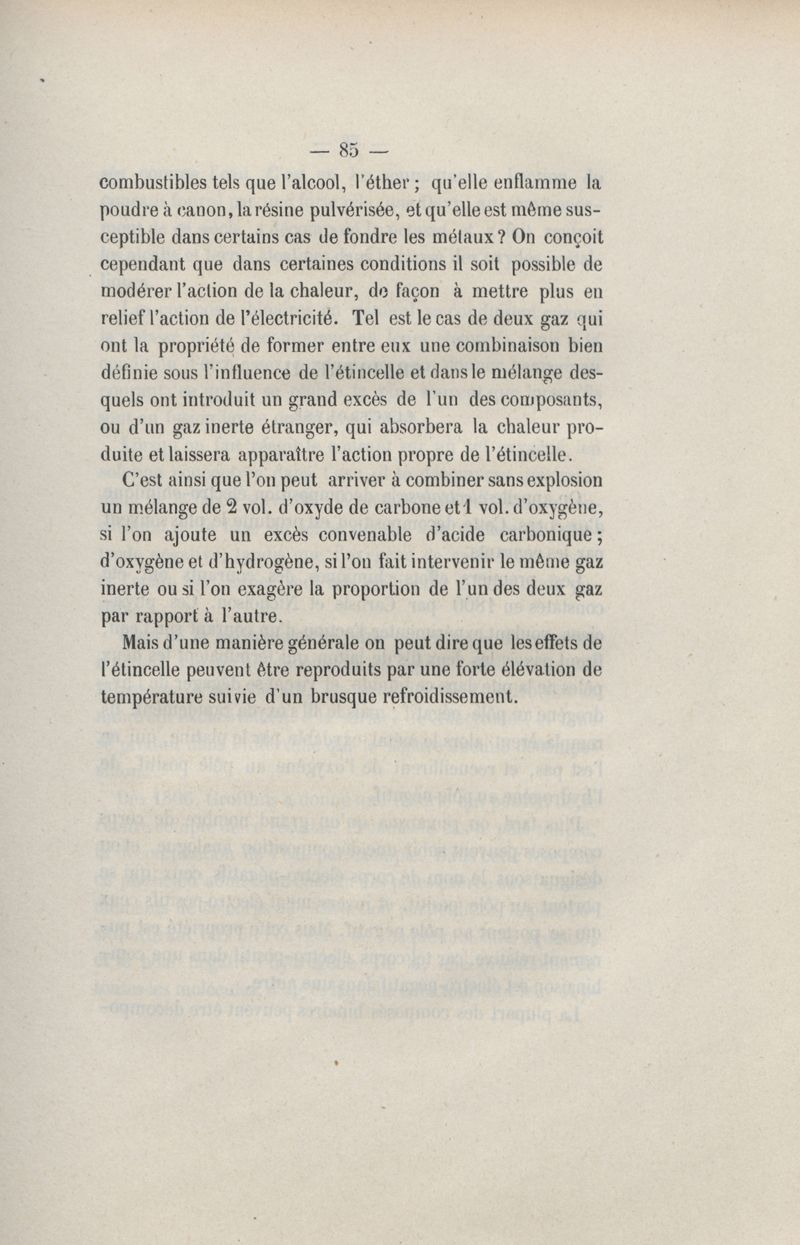 — 85 —

combustibles tels que l'alcool, l'éther ; qu'elle enflamme la poudre à canon, la résine pulvérisée, et qu'elle est même susceptible dans certains cas de fondre les métaux ? On conçoit cependant que dans certaines conditions il soit possible de modérer l'action de la chaleur, de façon à mettre plus en relief l'action de l'électricité. Tel est le cas de deux gaz qui ont la propriété de former entre eux une combinaison bien définie sous l'influence de l'étincelle et dans le mélange desquels ont introduit un grand excès de l'un des composants, ou d'un gaz inerte étranger, qui absorbera la chaleur produite et laissera apparaître l'action propre de l'étincelle.

C'est ainsi que l'on peut arriver à combiner sans explosion un mélange de 2 vol. d'oxyde de carbone et 1 vol. d'oxygène, si l'on ajoute un excès convenable d'acide carbonique ; d'oxygène et d'hydrogène, si l'on fait intervenir le même gaz inerte ou si l'on exagère la proportion de l'un des deux gaz par rapport à l'autre.

Mais d'une manière générale on peut dire que les effets de l'étincelle peuvent être reproduits par une forte élévation de température suivie d'un brusque refroidissement.